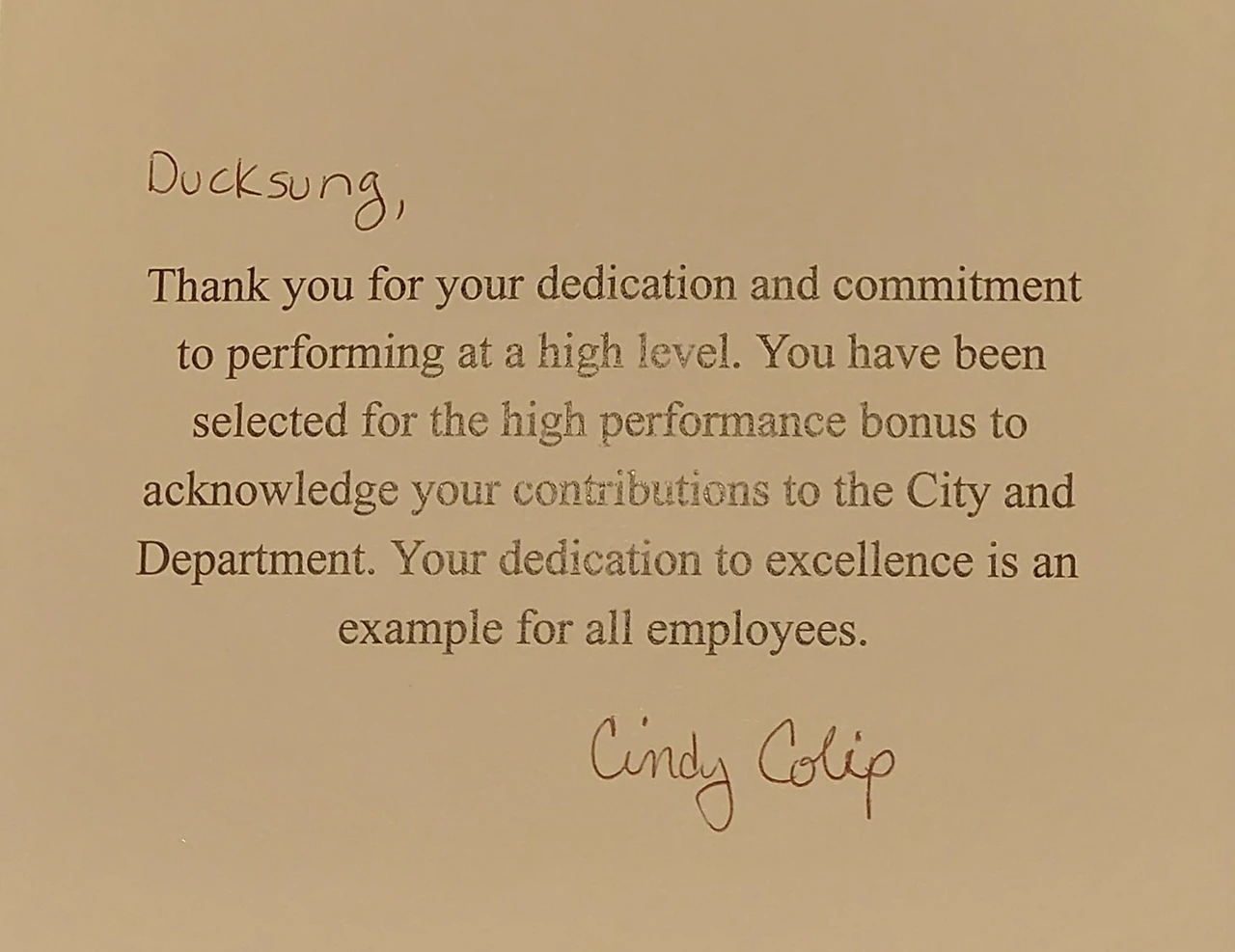 Ducksung,

Thank you for your dedication and commitment to performing at a high level. You have been selected for the high performance bonus to acknowledge your contributions to the City and Department. Your dedication to excellence is an example for all employees.

Cindy Colip